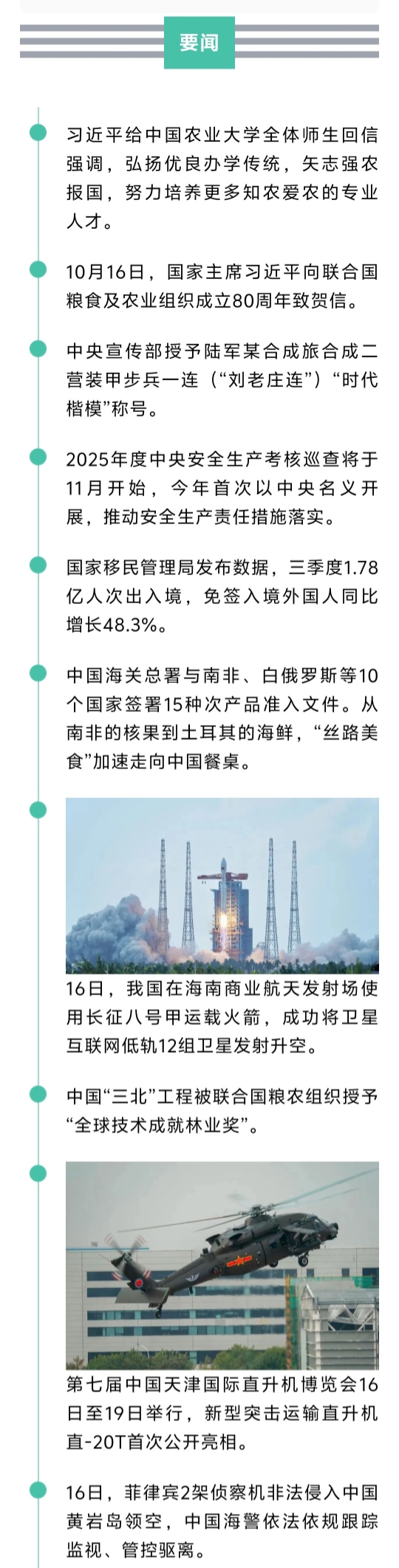 要闻

习近平给中国农业大学全体师生回信强调，弘扬优良办学传统，矢志强农报国，努力培养更多知农爱农的专业人才。

10月16日，国家主席习近平向联合国粮食及农业组织成立80周年致贺信。

中央宣传部授予陆军某合成旅合成二营装甲步兵一连（“刘老庄连”）“时代楷模”称号。

2025年度中央安全生产考核巡查将于11月开始，今年首次以中央名义开展，推动安全生产责任措施落实。

国家移民管理局发布数据，三季度1.78亿人次出入境，免签入境外国人同比增长48.3%。

中国海关总署与南非、白俄罗斯等10个国家签署15种次产品准入文件。从南非的核果到土耳其的海鲜，“丝路美食”加速走向中国餐桌。

16日，我国在海南商业航天发射场使用长征八号甲运载火箭，成功将卫星互联网低轨12组卫星发射升空。

中国“三北”工程被联合国粮农组织授予“全球技术成就林业奖”。

第七届中国天津国际直升机博览会16日至19日举行，新型突击运输直升机直-20T首次公开亮相。

16日，菲律宾2架侦察机非法侵入中国黄岩岛领空，中国海警依法依规跟踪监视、管控驱离。